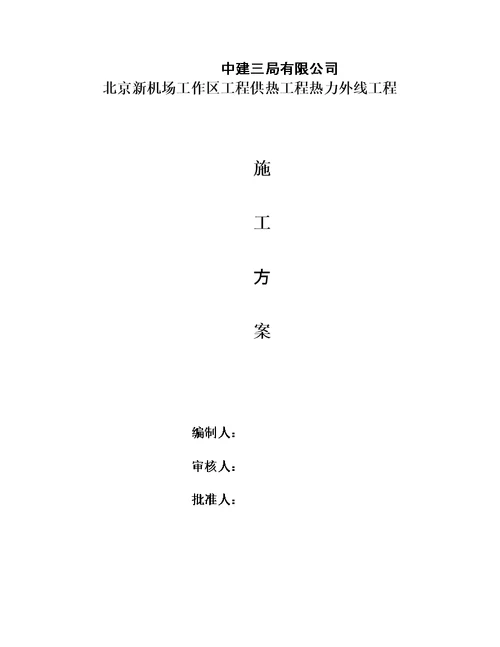 中建三局有限公司
北京新机场工作区工程供热工程热力外线工程

施

工

方

案

编制人：

审核人：

批准人：